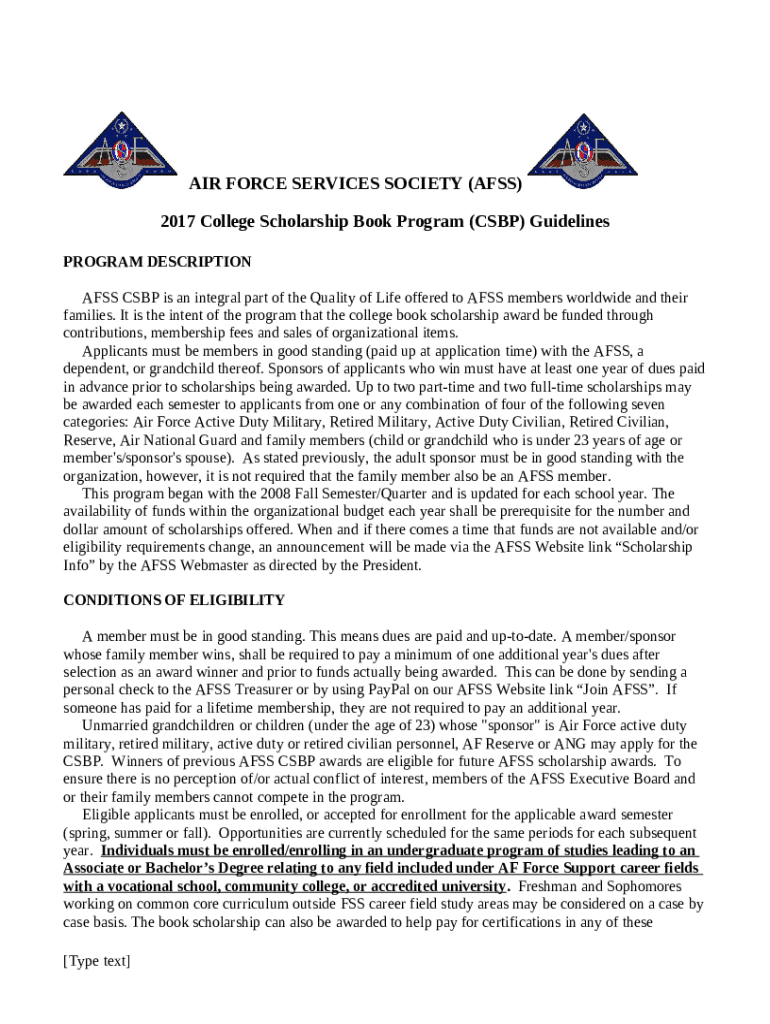 AIR FORCE SERVICES SOCIETY (AFSS)

2017 College Scholarship Book Program (CSBP) Guidelines

PROGRAM DESCRIPTION

AFSS CSBP is an integral part of the Quality of Life offered to AFSS members worldwide and their families. It is the intent of the program that the college book scholarship award be funded through contributions, membership fees and sales of organizational items.

Applicants must be members in good standing (paid up at application time) with the AFSS, a dependent, or grandchild thereof. Sponsors of applicants who win must have at least one year of dues paid in advance prior to scholarships being awarded. Up to two part-time and two full-time scholarships may be awarded each semester to applicants from one or any combination of four of the following seven categories: Air Force Active Duty Military, Retired Military, Active Duty Civilian, Retired Civilian, Reserve, Air National Guard and family members (child or grandchild who is under 23 years of age or member's/sponsor's spouse). As stated previously, the adult sponsor must be in good standing with the organization, however, it is not required that the family member also be an AFSS member.

This program began with the 2008 Fall Semester/Quarter and is updated for each school year. The availability of funds within the organizational budget each year shall be prerequisite for the number and dollar amount of scholarships offered. When and if there comes a time that funds are not available and/or eligibility requirements change, an announcement will be made via the AFSS Website link “Scholarship Info” by the AFSS Webmaster as directed by the President.

CONDITIONS OF ELIGIBILITY

A member must be in good standing. This means dues are paid and up-to-date. A member/sponsor whose family member wins, shall be required to pay a minimum of one additional year's dues after selection as an award winner and prior to funds actually being awarded. This can be done by sending a personal check to the AFSS Treasurer or by using PayPal on our AFSS Website link “Join AFSS”. If someone has paid for a lifetime membership, they are not required to pay an additional year.

Unmarried grandchildren or children (under the age of 23) whose "sponsor" is Air Force active duty military, retired military, active duty or retired civilian personnel, AF Reserve or ANG may apply for the CSBP. Winners of previous AFSS CSBP awards are eligible for future AFSS scholarship awards. To ensure there is no perception of/or actual conflict of interest, members of the AFSS Executive Board and or their family members cannot compete in the program.

Eligible applicants must be enrolled, or accepted for enrollment for the applicable award semester (spring, summer or fall). Opportunities are currently scheduled for the same periods for each subsequent year. Individuals must be enrolled/enrolling in an undergraduate program of studies leading to an Associate or Bachelor’s Degree relating to any field included under AF Force Support career fields with a vocational school, community college, or accredited university. Freshman and Sophomores working on common core curriculum outside FSS career field study areas may be considered on a case by case basis. The book scholarship can also be awarded to help pay for certifications in any of these

[Type text]